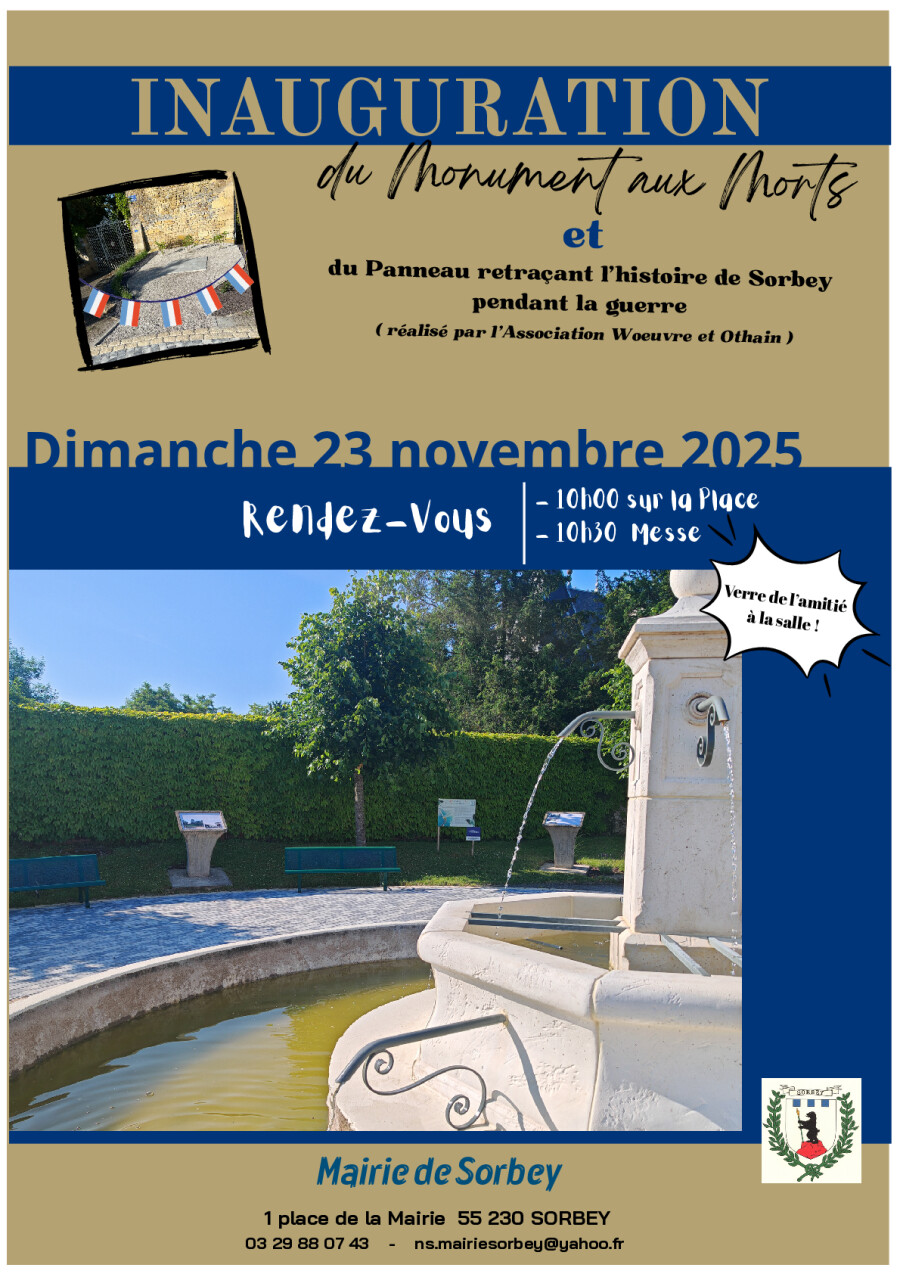 INAUGURATION

du Monument aux Morts

et

du Panneau retraçant l'histoire de Sorbey pendant la guerre

( réalisé par l'Association Woeuvre et Othain )

Dimanche 23 novembre 2025

Rendez-Vous

- 10h00 sur la Place
- 10h30 Messe

Verre de l'amitié à la salle !

Mairie de Sorbey

1 place de la Mairie 55 230 SORBEY
03 29 88 07 43 - ns.mairiesorbey@yahoo.fr